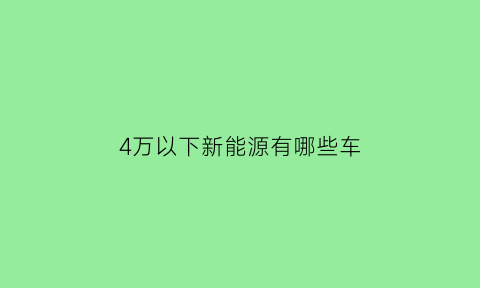 4万以下新能源有哪些车